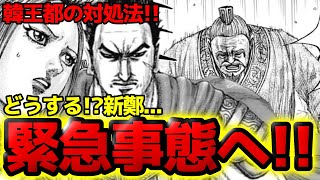 韓王都の対処法!!

どうする!?新鄭...

緊急事態へ!!